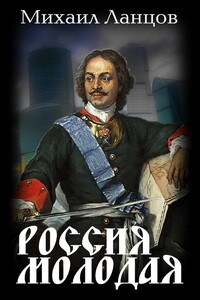 Михаил Ланцов

РОССИЯ МОЛОДАЯ